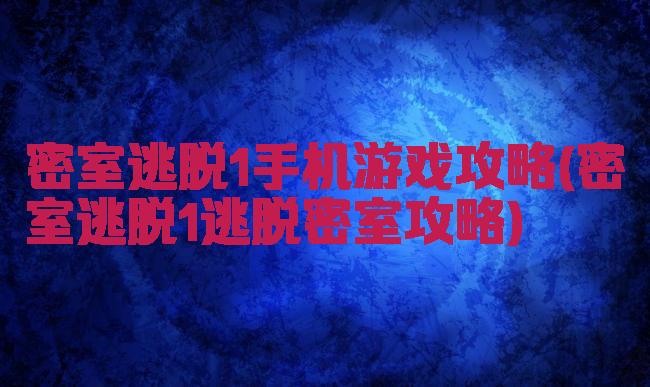 密室逃脱1手机游戏攻略(密室逃脱1逃脱密室攻略)